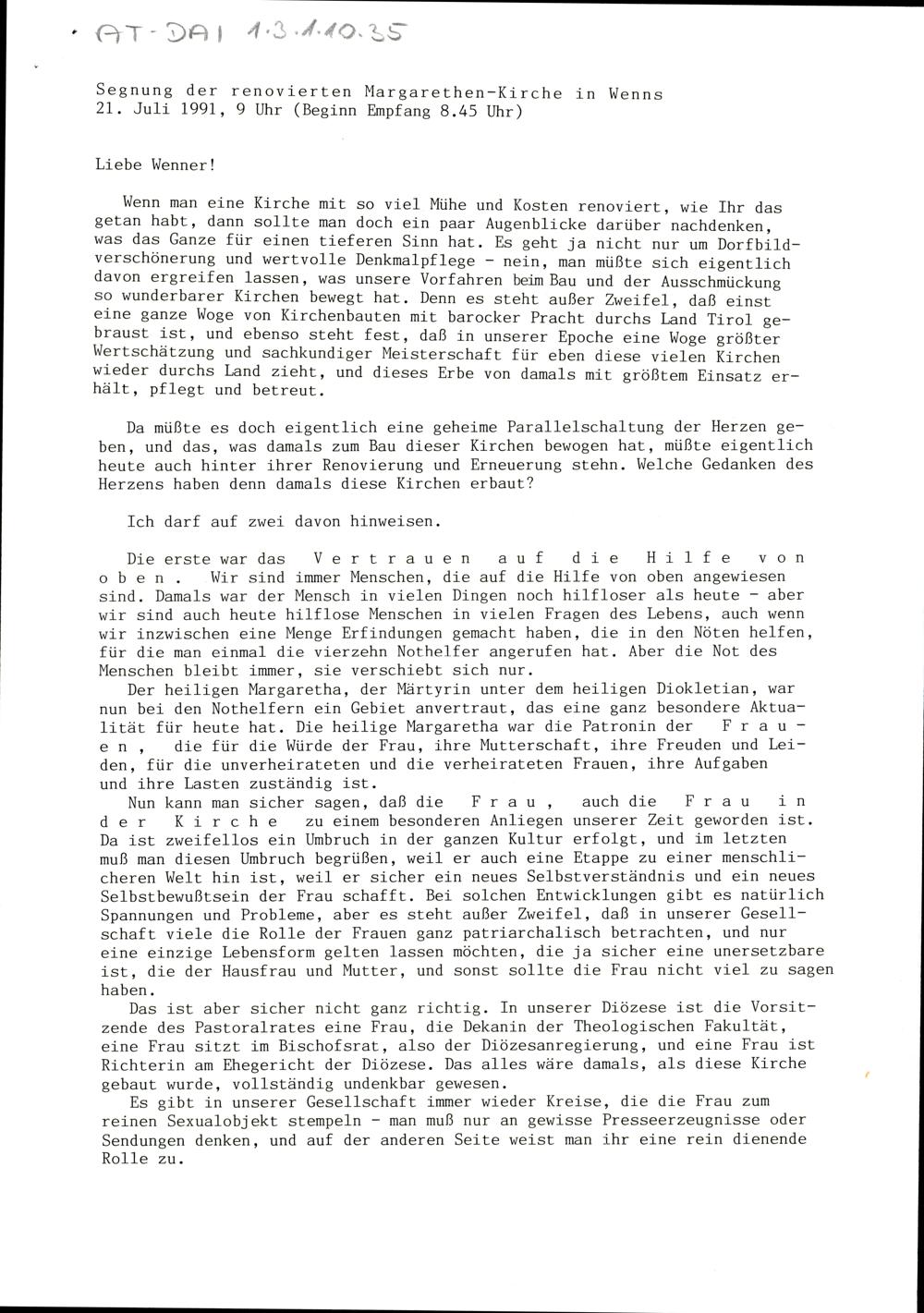 AT-DAI 1.3.1.10.35

Segnung der renovierten Margarethen-Kirche in Wenns
21. Juli 1991, 9 Uhr (Beginn Empfang 8.45 Uhr)

Liebe Wenner!

Wenn man eine Kirche mit so viel Mühe und Kosten renoviert, wie Ihr das getan habt, dann sollte man doch ein paar Augenblicke darüber nachdenken, was das Ganze für einen tieferen Sinn hat. Es geht ja nicht nur um Dorfbildverschönerung und wertvolle Denkmalpflege - nein, man müßte sich eigentlich davon ergreifen lassen, was unsere Vorfahren beim Bau und der Ausschmückung so wunderbarer Kirchen bewegt hat. Denn es steht außer Zweifel, daß einst eine ganze Woge von Kirchenbauten mit barocker Pracht durchs Land Tirol gebraust ist, und ebenso steht fest, daß in unserer Epoche eine Woge größter Wertschätzung und sachkundiger Meisterschaft für eben diese vielen Kirchen wieder durchs Land zieht, und dieses Erbe von damals mit größtem Einsatz erhält, pflegt und betreut.

Da müßte es doch eigentlich eine geheime Parallelschaltung der Herzen geben, und das, was damals zum Bau dieser Kirchen bewogen hat, müßte eigentlich heute auch hinter ihrer Renovierung und Erneuerung stehn. Welche Gedanken des Herzens haben denn damals diese Kirchen erbaut?

Ich darf auf zwei davon hinweisen.

Die erste war das Vertrauen auf die Hilfe von oben. Wir sind immer Menschen, die auf die Hilfe von oben angewiesen sind. Damals war der Mensch in vielen Dingen noch hilfloser als heute - aber wir sind auch heute hilflose Menschen in vielen Fragen des Lebens, auch wenn wir inzwischen eine Menge Erfindungen gemacht haben, die in den Nöten helfen, für die man einmal die vierzehn Nothelfer angerufen hat. Aber die Not des Menschen bleibt immer, sie verschiebt sich nur.
Der heiligen Margaretha, der Märtyrin unter dem heiligen Diokletian, war nun bei den Nothelfern ein Gebiet anvertraut, das eine ganz besondere Aktualität für heute hat. Die heilige Margaretha war die Patronin der Frauen, die für die Würde der Frau, ihre Mutterschaft, ihre Freuden und Leiden, für die unverheirateten und die verheirateten Frauen, ihre Aufgaben und ihre Lasten zuständig ist.
Nun kann man sicher sagen, daß die Frau, auch die Frau in der Kirche zu einem besonderen Anliegen unserer Zeit geworden ist. Da ist zweifellos ein Umbruch in der ganzen Kultur erfolgt, und im letzten muß man diesen Umbruch begrüßen, weil er auch eine Etappe zu einer menschlicheren Welt hin ist, weil er sicher ein neues Selbstverständnis und ein neues Selbstbewußtsein der Frau schafft. Bei solchen Entwicklungen gibt es natürlich Spannungen und Probleme, aber es steht außer Zweifel, daß in unserer Gesellschaft viele die Rolle der Frauen ganz patriarchalisch betrachten, und nur eine einzige Lebensform gelten lassen möchten, die ja sicher eine unersetzbare ist, die der Hausfrau und Mutter, und sonst sollte die Frau nicht viel zu sagen haben.
Das ist aber sicher nicht ganz richtig. In unserer Diözese ist die Vorsitzende des Pastoralrates eine Frau, die Dekanin der Theologischen Fakultät, eine Frau sitzt im Bischofsrat, also der Diözesanregierung, und eine Frau ist Richterin am Ehegericht der Diözese. Das alles wäre damals, als diese Kirche gebaut wurde, vollständig undenkbar gewesen.
Es gibt in unserer Gesellschaft immer wieder Kreise, die die Frau zum reinen Sexualobjekt stempeln - man muß nur an gewisse Presseerzeugnisse oder Sendungen denken, und auf der anderen Seite weist man ihr eine rein dienende Rolle zu.